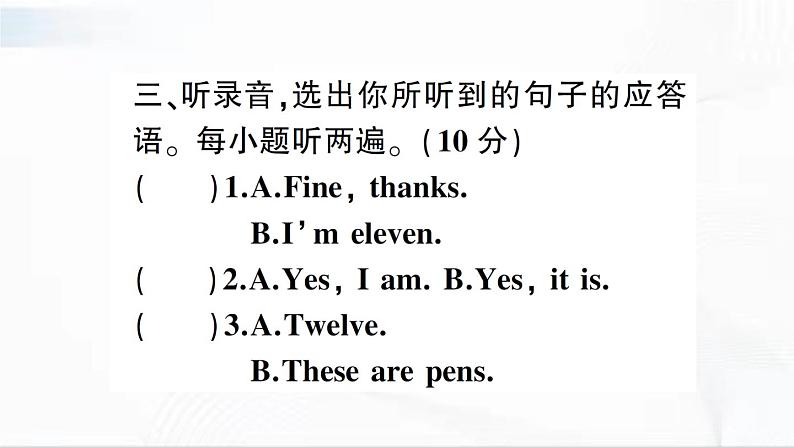 三、听录音，选出你所听到的句子的应答语。每小题听两遍。(10 分)

(　　)1.A.Fine, thanks.
B.I'm eleven.

(　　)2.A.Yes, I am. B.Yes, it is.

(　　)3.A.Twelve.
B.These are pens.